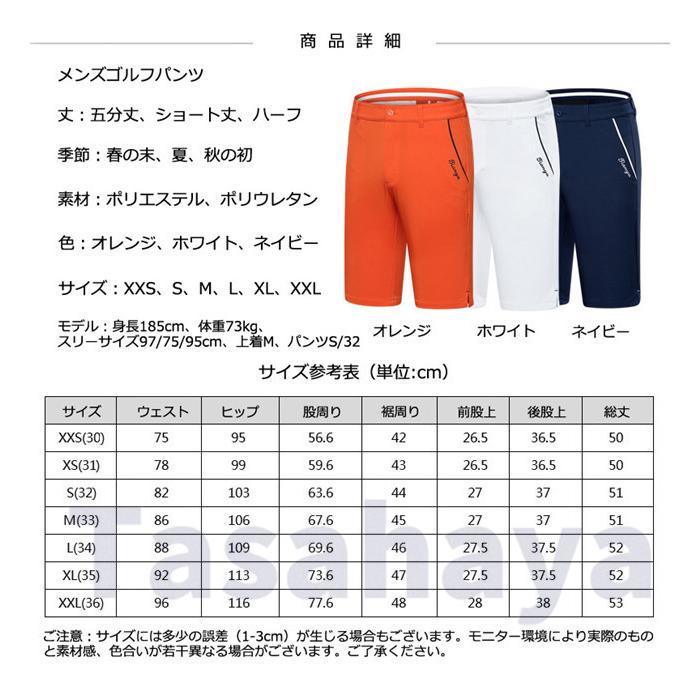 商品詳細

メンズゴルフパンツ

丈：五分丈、ショート丈、ハーフ

季節：春の末、夏、秋の初

素材：ポリエステル、ポリウレタン

色：オレンジ、ホワイト、ネイビー

サイズ：XXS、S、M、L、XL、XXL

モデル：身長185cm、体重73kg、スリーサイズ97/75/95cm、上着M、パンツS/32

オレンジ　ホワイト　ネイビー

サイズ参考表（単位:cm）

| サイズ | ウェスト | ヒップ | 股周り | 裾周り | 前股上 | 後股上 | 総丈 |
|---|---|---|---|---|---|---|---|
| XXS(30) | 75 | 95 | 56.6 | 42 | 26.5 | 36.5 | 50 |
| XS(31) | 78 | 99 | 59.6 | 43 | 26.5 | 36.5 | 50 |
| S(32) | 82 | 103 | 63.6 | 44 | 27 | 37 | 51 |
| M(33) | 86 | 106 | 67.6 | 45 | 27 | 37 | 51 |
| L(34) | 88 | 109 | 69.6 | 46 | 27.5 | 37.5 | 52 |
| XL(35) | 92 | 113 | 73.6 | 47 | 27.5 | 37.5 | 52 |
| XXL(36) | 96 | 116 | 77.6 | 48 | 28 | 38 | 53 |

Tasahaya

ご注意：サイズには多少の誤差（1-3cm）が生じる場合もございます。モニター環境により実際のものと素材感、色合いが若干異なる場合がございます。ご了承ください。